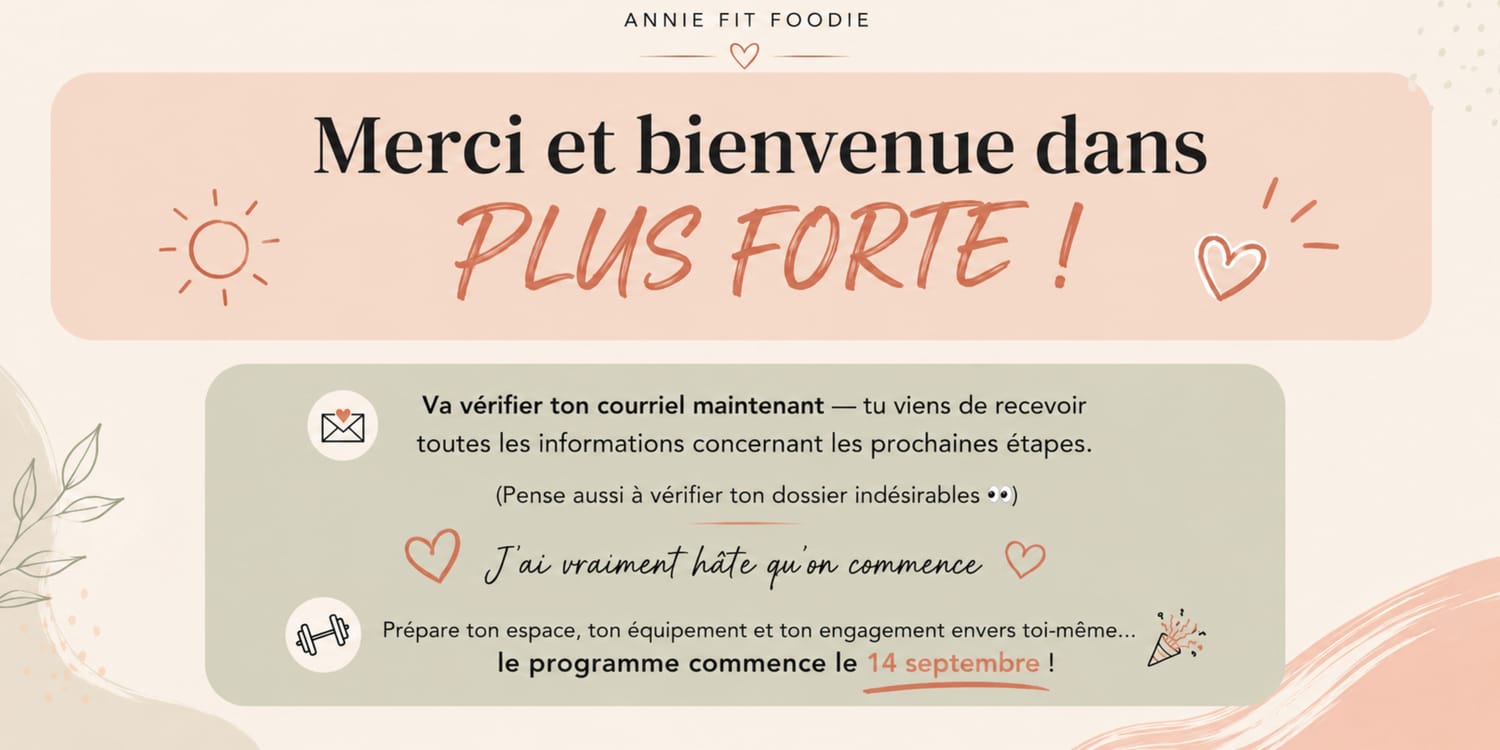 ANNIE FIT FOODIE

Merci et bienvenue dans
PLUS FORTE !

Va vérifier ton courriel maintenant — tu viens de recevoir toutes les informations concernant les prochaines étapes.

(Pense aussi à vérifier ton dossier indésirables 👀)

J'ai vraiment hâte qu'on commence

Prépare ton espace, ton équipement et ton engagement envers toi-même... le programme commence le 14 septembre !